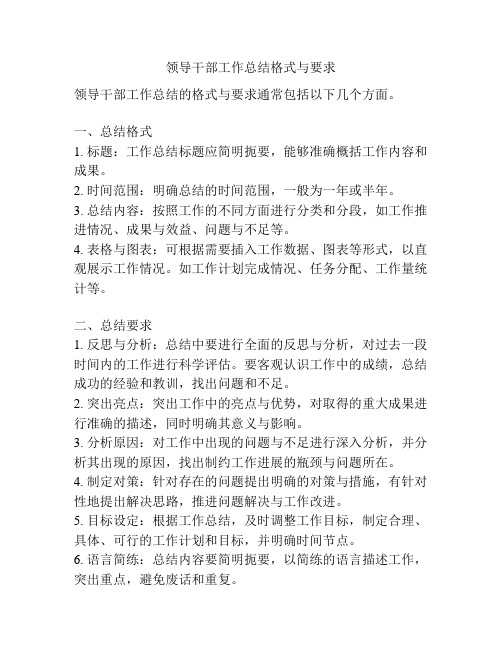 领导干部工作总结格式与要求

领导干部工作总结的格式与要求通常包括以下几个方面。

一、总结格式
1. 标题：工作总结标题应简明扼要，能够准确概括工作内容和成果。
2. 时间范围：明确总结的时间范围，一般为一年或半年。
3. 总结内容：按照工作的不同方面进行分类和分段，如工作推进情况、成果与效益、问题与不足等。
4. 表格与图表：可根据需要插入工作数据、图表等形式，以直观展示工作情况。如工作计划完成情况、任务分配、工作量统计等。

二、总结要求
1. 反思与分析：总结中要进行全面的反思与分析，对过去一段时间内的工作进行科学评估。要客观认识工作中的成绩，总结成功的经验和教训，找出问题和不足。
2. 突出亮点：突出工作中的亮点与优势，对取得的重大成果进行准确的描述，同时明确其意义与影响。
3. 分析原因：对工作中出现的问题与不足进行深入分析，并分析其出现的原因，找出制约工作进展的瓶颈与问题所在。
4. 制定对策：针对存在的问题提出明确的对策与措施，有针对性地提出解决思路，推进问题解决与工作改进。
5. 目标设定：根据工作总结，及时调整工作目标，制定合理、具体、可行的工作计划和目标，并明确时间节点。
6. 语言简练：总结内容要简明扼要，以简练的语言描述工作，突出重点，避免废话和重复。